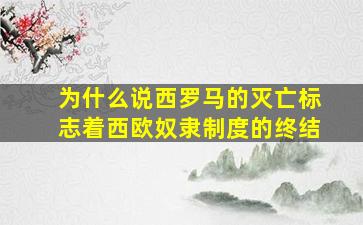 为什么说西罗马的灭亡标志着西欧奴隶制度的终结